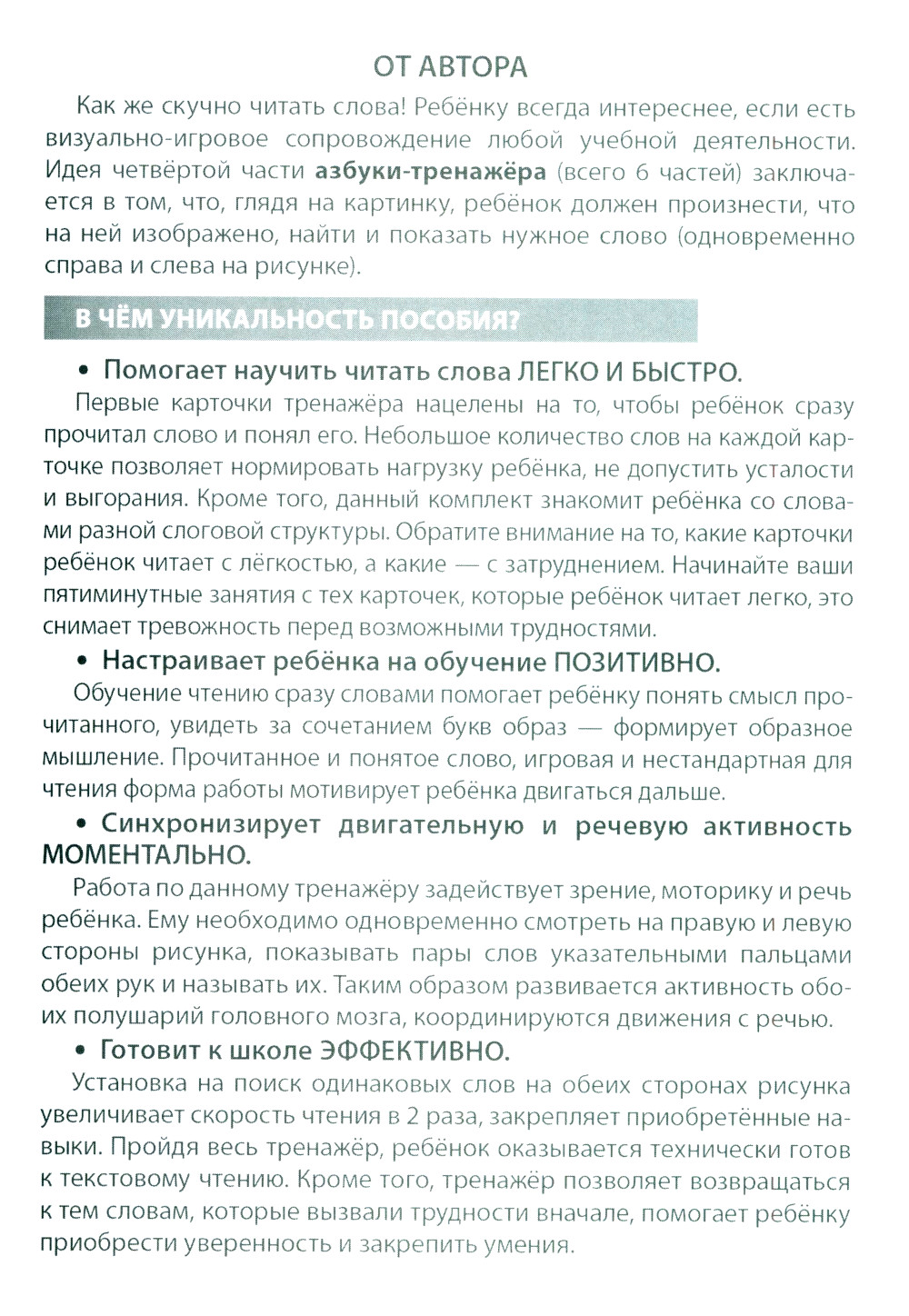 ОТ АВТОРА

Как же скучно читать слова! Ребёнку всегда интереснее, если есть визуально-игровое сопровождение любой учебной деятельности. Идея четвёртой части азбуки-тренажёра (всего 6 частей) заключается в том, что, глядя на картинку, ребёнок должен произнести, что на ней изображено, найти и показать нужное слово (одновременно справа и слева на рисунке).

В ЧЁМ УНИКАЛЬНОСТЬ ПОСОБИЯ?

• Помогает научить читать слова ЛЕГКО И БЫСТРО.

Первые карточки тренажёра нацелены на то, чтобы ребёнок сразу прочитал слово и понял его. Небольшое количество слов на каждой карточке позволяет нормировать нагрузку ребёнка, не допустить усталости и выгорания. Кроме того, данный комплект знакомит ребёнка со словами разной слоговой структуры. Обратите внимание на то, какие карточки ребёнок читает с лёгкостью, а какие — с затруднением. Начинайте ваши пятиминутные занятия с тех карточек, которые ребёнок читает легко, это снимает тревожность перед возможными трудностями.

• Настраивает ребёнка на обучение ПОЗИТИВНО.

Обучение чтению сразу словами помогает ребёнку понять смысл прочитанного, увидеть за сочетанием букв образ — формирует образное мышление. Прочитанное и понятое слово, игровая и нестандартная для чтения форма работы мотивирует ребёнка двигаться дальше.

• Синхронизирует двигательную и речевую активность МОМЕНТАЛЬНО.

Работа по данному тренажёру задействует зрение, моторику и речь ребёнка. Ему необходимо одновременно смотреть на правую и левую стороны рисунка, показывать пары слов указательными пальцами обеих рук и называть их. Таким образом развивается активность обоих полушарий головного мозга, координируются движения с речью.

• Готовит к школе ЭФФЕКТИВНО.

Установка на поиск одинаковых слов на обеих сторонах рисунка увеличивает скорость чтения в 2 раза, закрепляет приобретённые навыки. Пройдя весь тренажёр, ребёнок оказывается технически готов к текстовому чтению. Кроме того, тренажёр позволяет возвращаться к тем словам, которые вызвали трудности вначале, помогает ребёнку приобрести уверенность и закрепить умения.